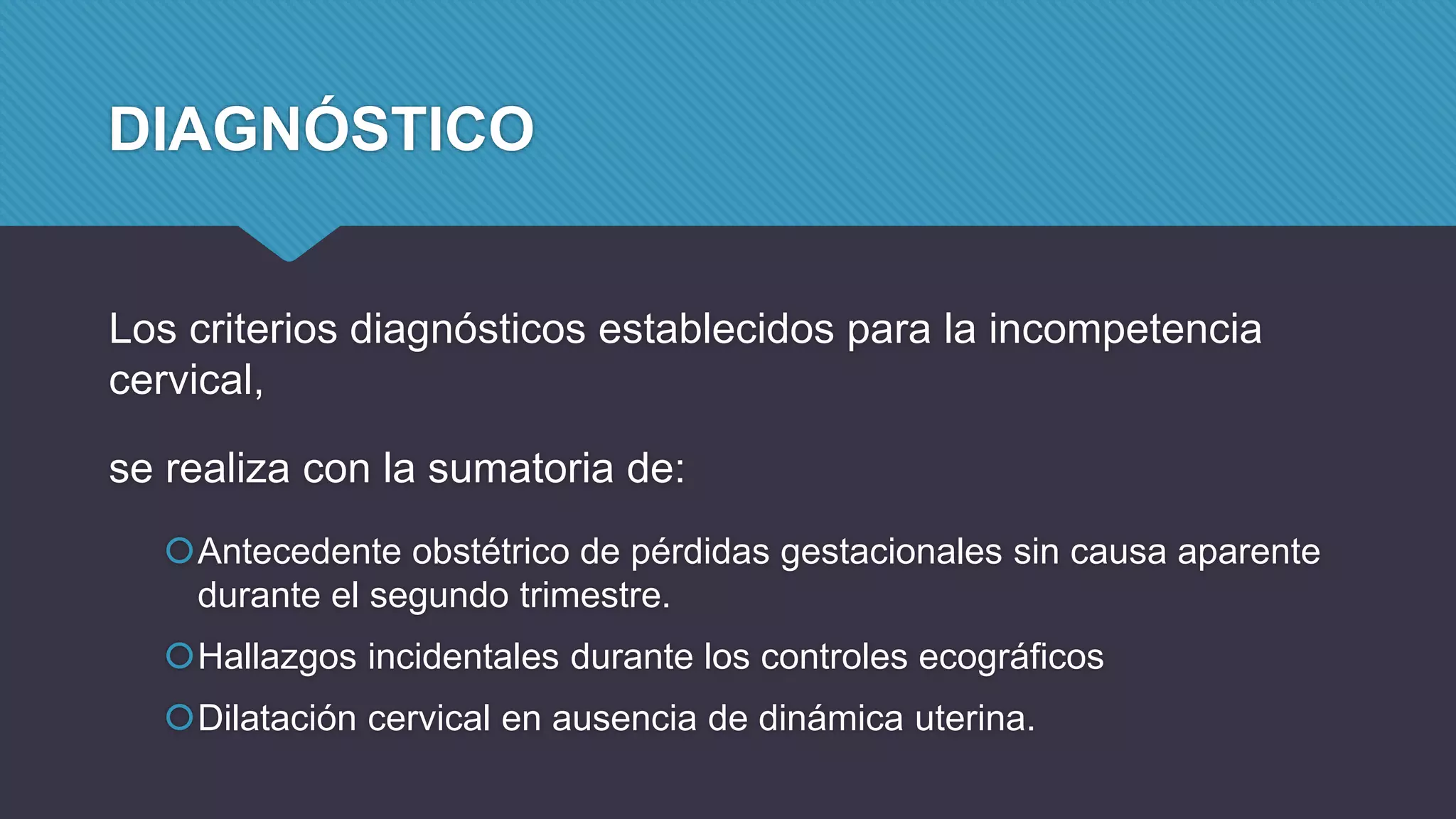 DIAGNÓSTICO

Los criterios diagnósticos establecidos para la incompetencia cervical,

se realiza con la sumatoria de:

Antecedente obstétrico de pérdidas gestacionales sin causa aparente durante el segundo trimestre.

Hallazgos incidentales durante los controles ecográficos

Dilatación cervical en ausencia de dinámica uterina.